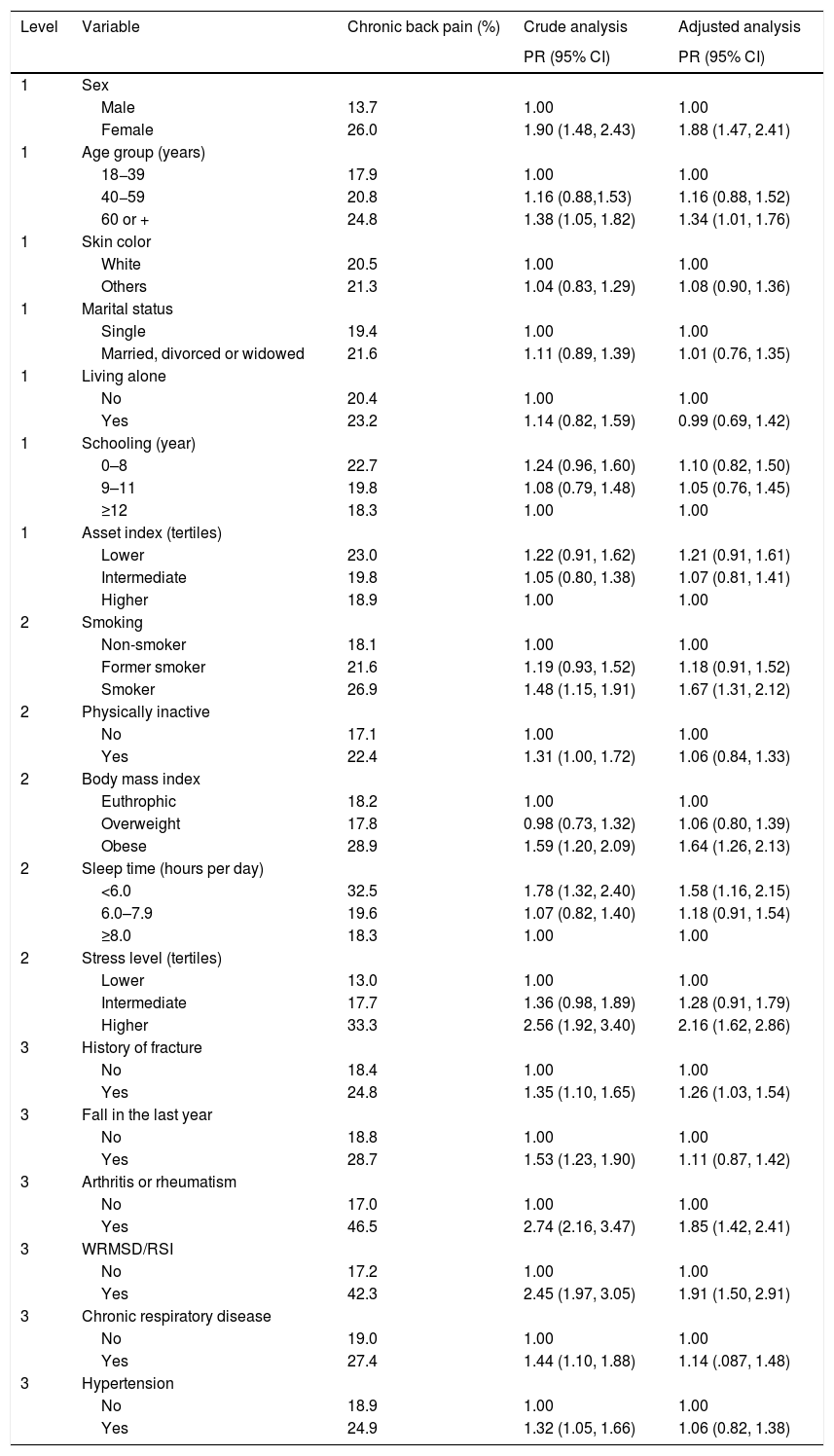 | Level | Variable | Chronic back pain (%) | Crude analysis PR (95% CI) | Adjusted analysis PR (95% CI) |
|---|---|---|---|---|
| 1 | Sex | | | |
| | Male | 13.7 | 1.00 | 1.00 |
| | Female | 26.0 | 1.90 (1.48, 2.43) | 1.88 (1.47, 2.41) |
| 1 | Age group (years) | | | |
| | 18–39 | 17.9 | 1.00 | 1.00 |
| | 40–59 | 20.8 | 1.16 (0.88,1.53) | 1.16 (0.88, 1.52) |
| | 60 or + | 24.8 | 1.38 (1.05, 1.82) | 1.34 (1.01, 1.76) |
| 1 | Skin color | | | |
| | White | 20.5 | 1.00 | 1.00 |
| | Others | 21.3 | 1.04 (0.83, 1.29) | 1.08 (0.90, 1.36) |
| 1 | Marital status | | | |
| | Single | 19.4 | 1.00 | 1.00 |
| | Married, divorced or widowed | 21.6 | 1.11 (0.89, 1.39) | 1.01 (0.76, 1.35) |
| 1 | Living alone | | | |
| | No | 20.4 | 1.00 | 1.00 |
| | Yes | 23.2 | 1.14 (0.82, 1.59) | 0.99 (0.69, 1.42) |
| 1 | Schooling (year) | | | |
| | 0–8 | 22.7 | 1.24 (0.96, 1.60) | 1.10 (0.82, 1.50) |
| | 9–11 | 19.8 | 1.08 (0.79, 1.48) | 1.05 (0.76, 1.45) |
| | ≥12 | 18.3 | 1.00 | 1.00 |
| 1 | Asset index (tertiles) | | | |
| | Lower | 23.0 | 1.22 (0.91, 1.62) | 1.21 (0.91, 1.61) |
| | Intermediate | 19.8 | 1.05 (0.80, 1.38) | 1.07 (0.81, 1.41) |
| | Higher | 18.9 | 1.00 | 1.00 |
| 2 | Smoking | | | |
| | Non-smoker | 18.1 | 1.00 | 1.00 |
| | Former smoker | 21.6 | 1.19 (0.93, 1.52) | 1.18 (0.91, 1.52) |
| | Smoker | 26.9 | 1.48 (1.15, 1.91) | 1.67 (1.31, 2.12) |
| 2 | Physically inactive | | | |
| | No | 17.1 | 1.00 | 1.00 |
| | Yes | 22.4 | 1.31 (1.00, 1.72) | 1.06 (0.84, 1.33) |
| 2 | Body mass index | | | |
| | Euthrophic | 18.2 | 1.00 | 1.00 |
| | Overweight | 17.8 | 0.98 (0.73, 1.32) | 1.06 (0.80, 1.39) |
| | Obese | 28.9 | 1.59 (1.20, 2.09) | 1.64 (1.26, 2.13) |
| 2 | Sleep time (hours per day) | | | |
| | <6.0 | 32.5 | 1.78 (1.32, 2.40) | 1.58 (1.16, 2.15) |
| | 6.0–7.9 | 19.6 | 1.07 (0.82, 1.40) | 1.18 (0.91, 1.54) |
| | ≥8.0 | 18.3 | 1.00 | 1.00 |
| 2 | Stress level (tertiles) | | | |
| | Lower | 13.0 | 1.00 | 1.00 |
| | Intermediate | 17.7 | 1.36 (0.98, 1.89) | 1.28 (0.91, 1.79) |
| | Higher | 33.3 | 2.56 (1.92, 3.40) | 2.16 (1.62, 2.86) |
| 3 | History of fracture | | | |
| | No | 18.4 | 1.00 | 1.00 |
| | Yes | 24.8 | 1.35 (1.10, 1.65) | 1.26 (1.03, 1.54) |
| 3 | Fall in the last year | | | |
| | No | 18.8 | 1.00 | 1.00 |
| | Yes | 28.7 | 1.53 (1.23, 1.90) | 1.11 (0.87, 1.42) |
| 3 | Arthritis or rheumatism | | | |
| | No | 17.0 | 1.00 | 1.00 |
| | Yes | 46.5 | 2.74 (2.16, 3.47) | 1.85 (1.42, 2.41) |
| 3 | WRMSD/RSI | | | |
| | No | 17.2 | 1.00 | 1.00 |
| | Yes | 42.3 | 2.45 (1.97, 3.05) | 1.91 (1.50, 2.91) |
| 3 | Chronic respiratory disease | | | |
| | No | 19.0 | 1.00 | 1.00 |
| | Yes | 27.4 | 1.44 (1.10, 1.88) | 1.14 (.087, 1.48) |
| 3 | Hypertension | | | |
| | No | 18.9 | 1.00 | 1.00 |
| | Yes | 24.9 | 1.32 (1.05, 1.66) | 1.06 (0.82, 1.38) |